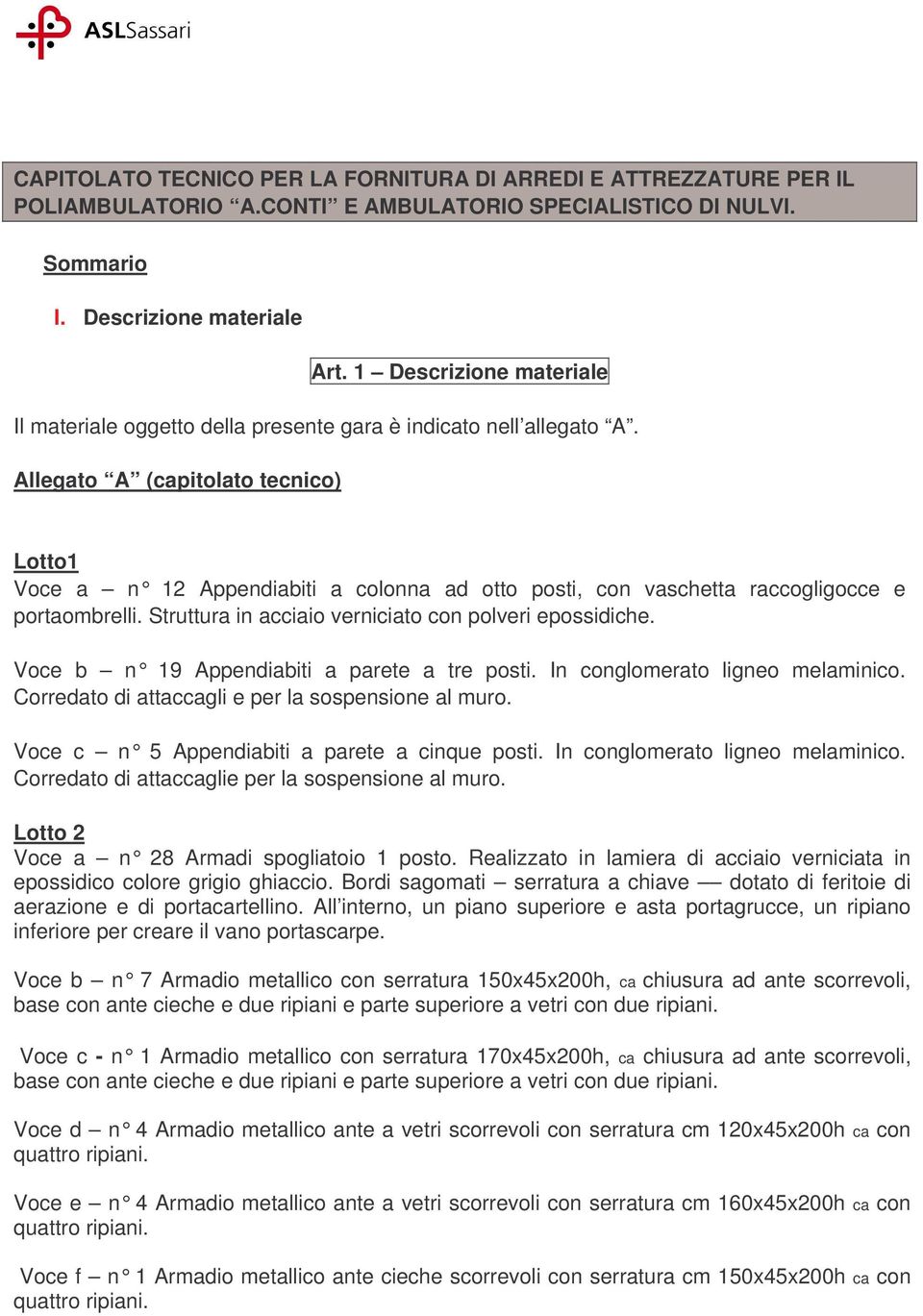 ASLSassari

CAPITOLATO TECNICO PER LA FORNITURA DI ARREDI E ATTREZZATURE PER IL POLIAMBULATORIO “A.CONTI” E AMBULATORIO SPECIALISTICO DI NULVI.

Sommario

I. Descrizione materiale

Art. 1 – Descrizione materiale

Il materiale oggetto della presente gara è indicato nell’allegato “A”.

Allegato “A” (capitolato tecnico)

Lotto1
Voce a – n° 12 Appendiabiti a colonna ad otto posti, con vaschetta raccogligocce e portaombrelli. Struttura in acciaio verniciato con polveri epossidiche.

Voce b – n° 19 Appendiabiti a parete a tre posti. In conglomerato ligneo melaminico. Corredato di attaccagli e per la sospensione al muro.

Voce c – n° 5 Appendiabiti a parete a cinque posti. In conglomerato ligneo melaminico. Corredato di attaccaglie per la sospensione al muro.

Lotto 2
Voce a – n° 28 Armadi spogliatoio 1 posto. Realizzato in lamiera di acciaio verniciata in epossidico colore grigio ghiaccio. Bordi sagomati – serratura a chiave — dotato di feritoie di aerazione e di portacartellino. All’interno, un piano superiore e asta portagrucce, un ripiano inferiore per creare il vano portascarpe.

Voce b – n° 7 Armadio metallico con serratura 150x45x200h, ca chiusura ad ante scorrevoli, base con ante cieche e due ripiani e parte superiore a vetri con due ripiani.

Voce c - n° 1 Armadio metallico con serratura 170x45x200h, ca chiusura ad ante scorrevoli, base con ante cieche e due ripiani e parte superiore a vetri con due ripiani.

Voce d – n° 4 Armadio metallico ante a vetri scorrevoli con serratura cm 120x45x200h ca con quattro ripiani.

Voce e – n° 4 Armadio metallico ante a vetri scorrevoli con serratura cm 160x45x200h ca con quattro ripiani.

Voce f – n° 1 Armadio metallico ante cieche scorrevoli con serratura cm 150x45x200h ca con quattro ripiani.